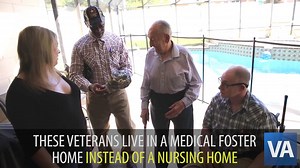 THESE VETERANS LIVE IN A MEDICAL FOSTER HOME INSTEAD OF A NURSING HOME

VA